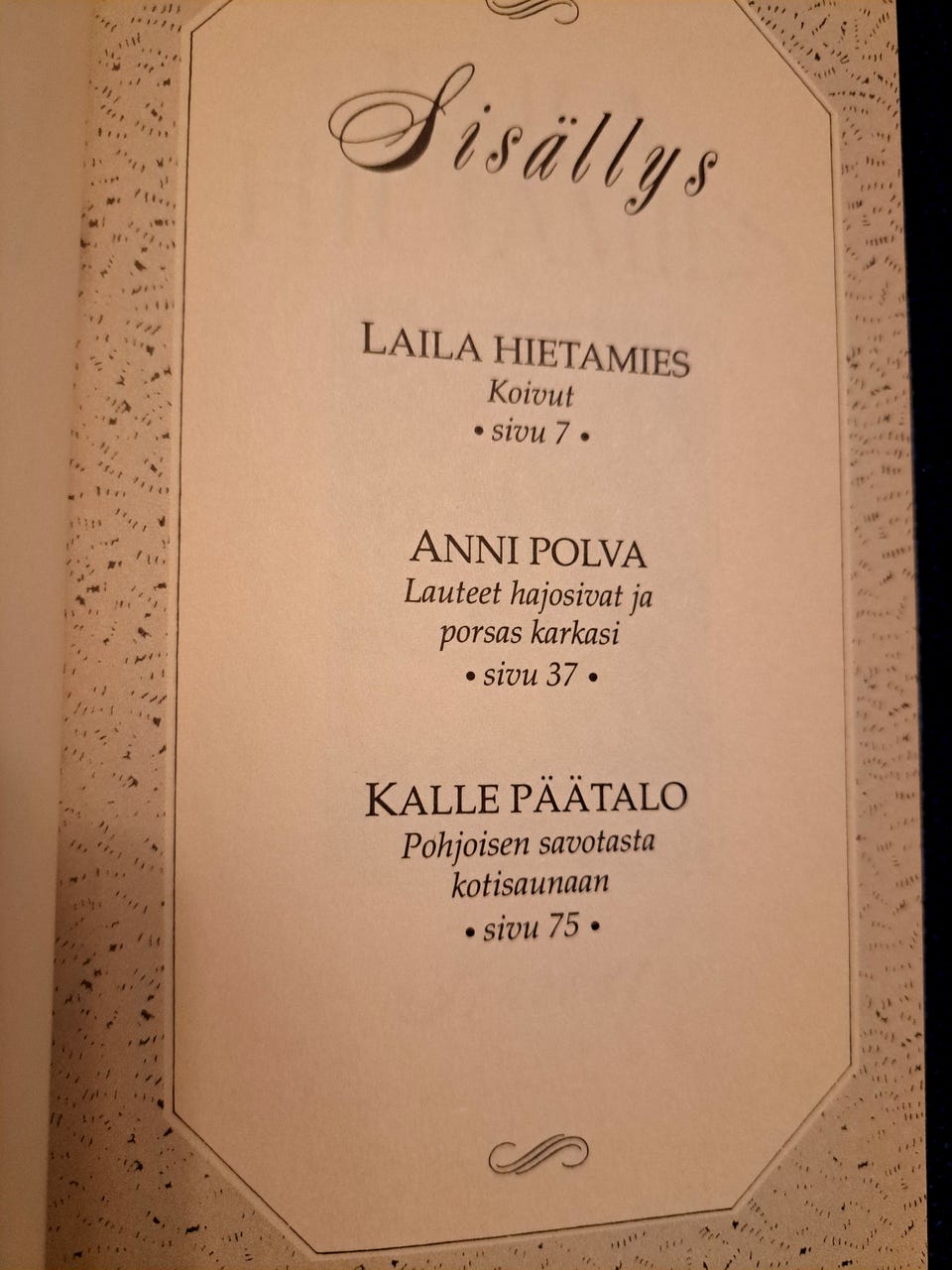 Sisällys

LAILA HIETAMIES
Koivut
• sivu 7 •

ANNI POLVA
Lauteet hajosivat ja porsas karkasi
• sivu 37 •

KALLE PÄÄTALO
Pohjoisen savotasta kotisaunaan
• sivu 75 •